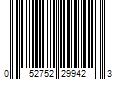 0 52752 29942 3